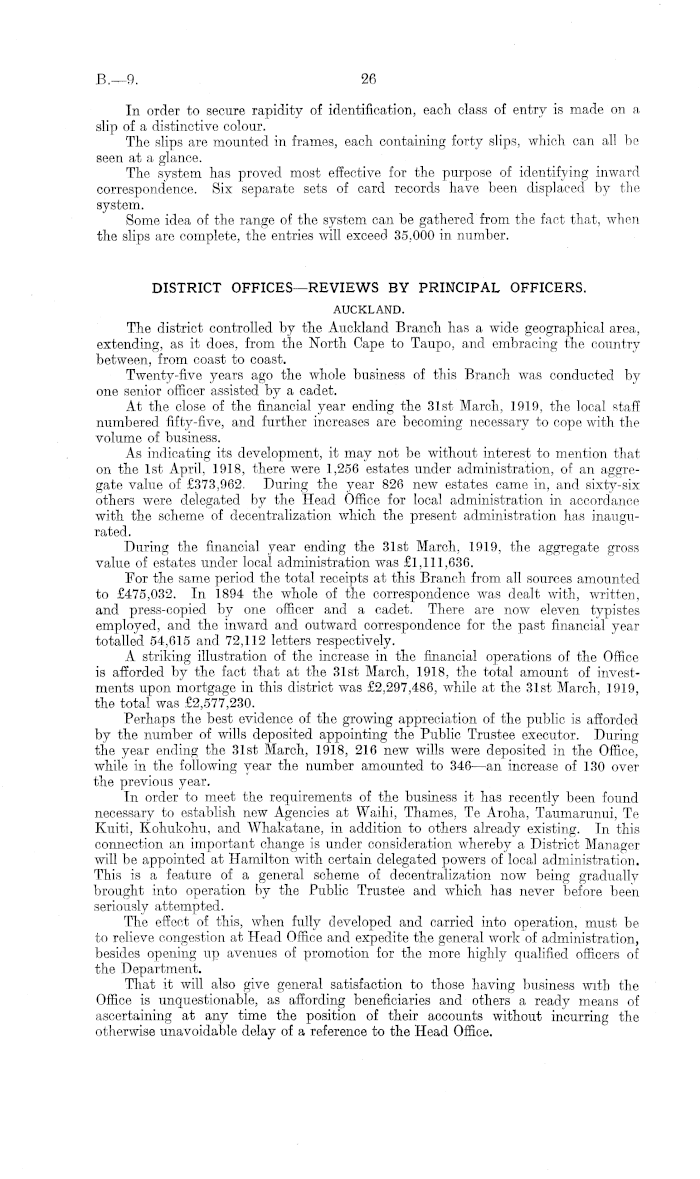 B.—9.

26

In order to secure rapidity of identification, each class of entry is made on a slip of a distinctive colour.

The slips are mounted in frames, each containing forty slips, which can all be seen at a glance.

The system has proved most effective for the purpose of identifying inward correspondence. Six separate sets of card records have been displaced by the system.

Some idea of the range of the system can be gathered from the fact that, when the slips are complete, the entries will exceed 35,000 in number.

DISTRICT OFFICES—REVIEWS BY PRINCIPAL OFFICERS.

AUCKLAND.

The district controlled by the Auckland Branch has a wide geographical area, extending, as it does, from the North Cape to Taupo, and embracing the country between, from coast to coast.

Twenty-five years ago the whole business of this Branch was conducted by one senior officer assisted by a cadet.

At the close of the financial year ending the 31st March, 1919, the local staff numbered fifty-five, and further increases are becoming necessary to cope with the volume of business.

As indicating its development, it may not be without interest to mention that on the 1st April, 1918, there were 1,256 estates under administration, of an aggregate value of £373,962. During the year 826 new estates came in, and sixty-six others were delegated by the Head Office for local administration in accordance with the scheme of decentralization which the present administration has inaugurated.

During the financial year ending the 31st March, 1919, the aggregate gross value of estates under local administration was £1,111,636.

For the same period the total receipts at this Branch from all sources amounted to £475,032. In 1894 the whole of the correspondence was dealt with, written, and press-copied by one officer and a cadet. There are now eleven typistes employed, and the inward and outward correspondence for the past financial year totalled 54,615 and 72,112 letters respectively.

A striking illustration of the increase in the financial operations of the Office is afforded by the fact that at the 31st March, 1918, the total amount of investments upon mortgage in this district was £2,297,486, while at the 31st March, 1919, the total was £2,577,230.

Perhaps the best evidence of the growing appreciation of the public is afforded by the number of wills deposited appointing the Public Trustee executor. During the year ending the 31st March, 1918, 216 new wills were deposited in the Office, while in the following year the number amounted to 346—an increase of 130 over the previous year.

In order to meet the requirements of the business it has recently been found necessary to establish new Agencies at Waihi, Thames, Te Aroha, Taumarunui, Te Kuiti, Kohukohu, and Whakatane, in addition to others already existing. In this connection an important change is under consideration whereby a District Manager will be appointed at Hamilton with certain delegated powers of local administration. This is a feature of a general scheme of decentralization now being gradually brought into operation by the Public Trustee and which has never before been seriously attempted.

The effect of this, when fully developed and carried into operation, must be to relieve congestion at Head Office and expedite the general work of administration, besides opening up avenues of promotion for the more highly qualified officers of the Department.

That it will also give general satisfaction to those having business with the Office is unquestionable, as affording beneficiaries and others a ready means of ascertaining at any time the position of their accounts without incurring the otherwise unavoidable delay of a reference to the Head Office.